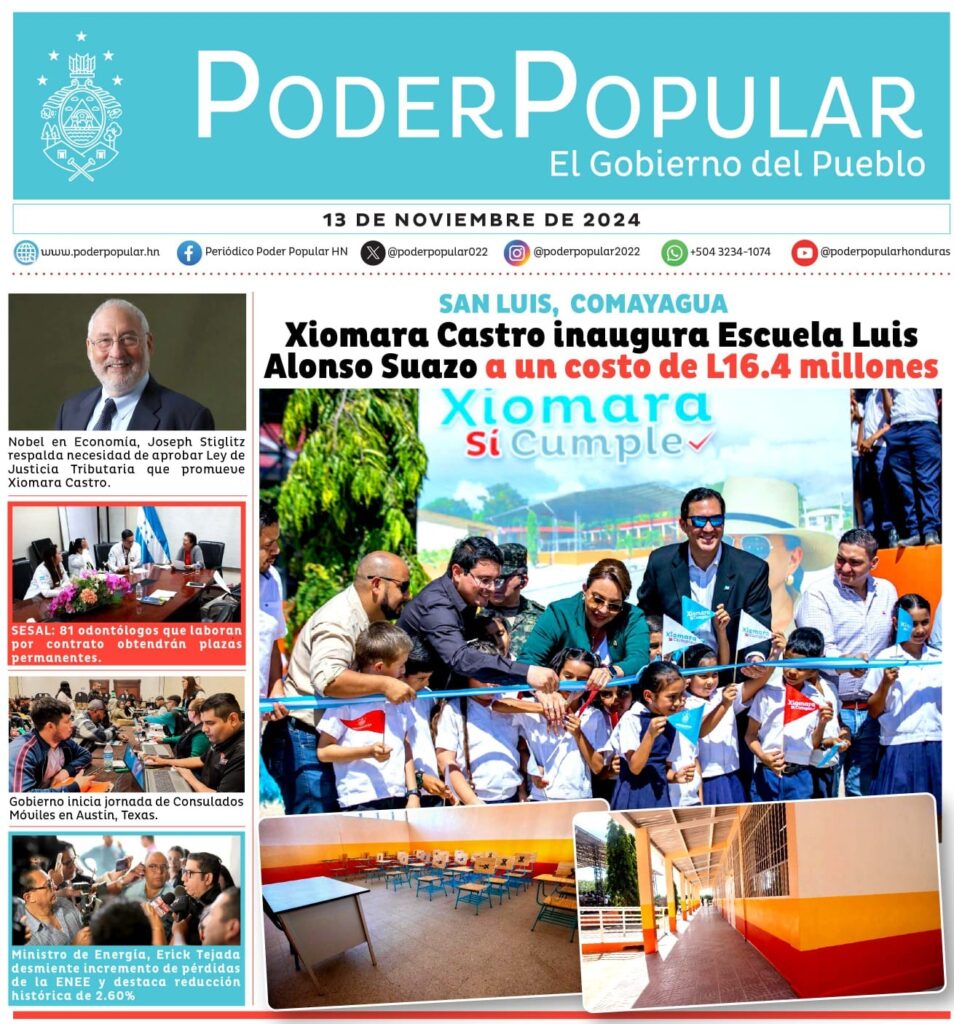 PODERPOPULAR
El Gobierno del Pueblo

13 DE NOVIEMBRE DE 2024

www.poderpopular.hn
Periódico Poder Popular HN
@poderpopular022
@poderpopular2022
+504 3234-1074
@poderpopularhonduras

Nobel en Economía, Joseph Stiglitz respalda necesidad de aprobar Ley de Justicia Tributaria que promueve Xiomara Castro.

SESAL: 81 odontólogos que laboran por contrato obtendrán plazas permanentes.

Gobierno inicia jornada de Consulados Móviles en Austin, Texas.

Ministro de Energía, Erick Tejada desmiente incremento de pérdidas de la ENEE y destaca reducción histórica de 2.60%

SAN LUIS, COMAYAGUA
Xiomara Castro inaugura Escuela Luis Alonso Suazo a un costo de L16.4 millones

Xiomara
Sí Cumple